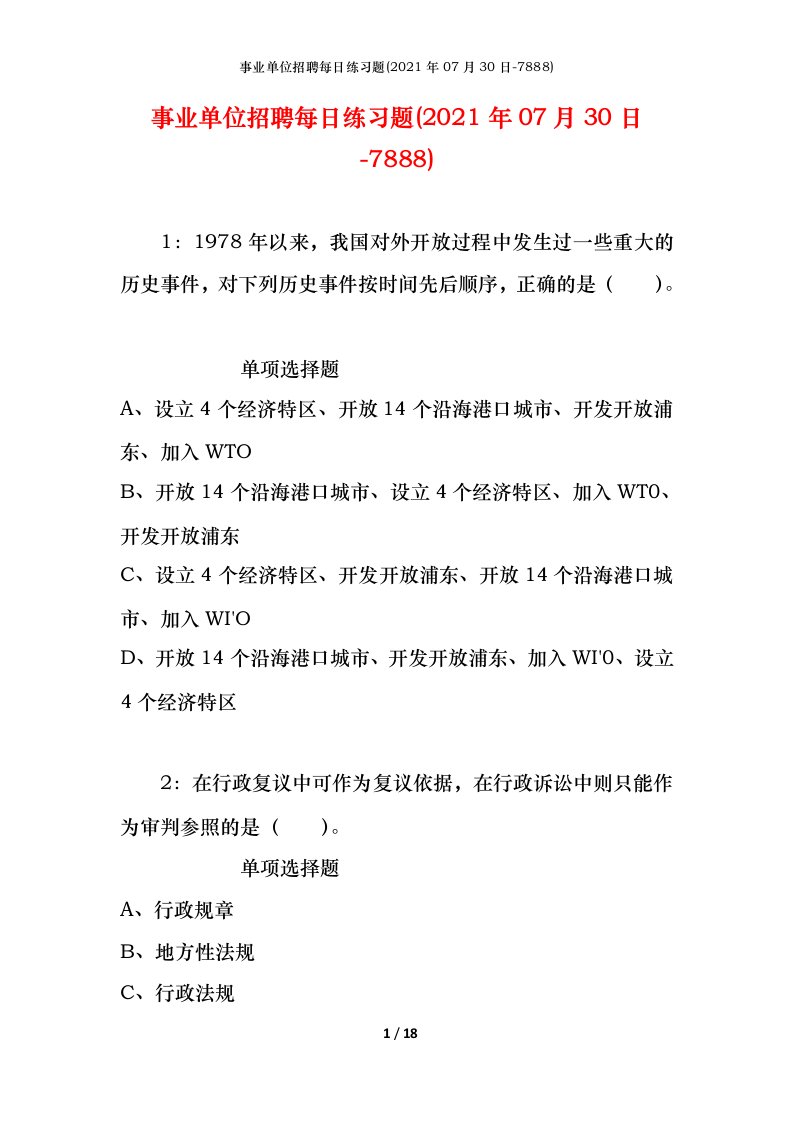 事业单位招聘每日练习题(2021 年 07 月 30 日-7888)

事业单位招聘每日练习题(2021 年 07 月 30 日-7888)

1：1978 年以来，我国对外开放过程中发生过一些重大的历史事件，对下列历史事件按时间先后顺序，正确的是（　　）。

单项选择题

A、设立 4 个经济特区、开放 14 个沿海港口城市、开发开放浦东、加入 WTO

B、开放 14 个沿海港口城市、设立 4 个经济特区、加入 WT0、开发开放浦东

C、设立 4 个经济特区、开发开放浦东、开放 14 个沿海港口城市、加入 WI'O

D、开放 14 个沿海港口城市、开发开放浦东、加入 WI'0、设立 4 个经济特区

2：在行政复议中可作为复议依据，在行政诉讼中则只能作为审判参照的是（　　）。

单项选择题

A、行政规章

B、地方性法规

C、行政法规

1 / 18